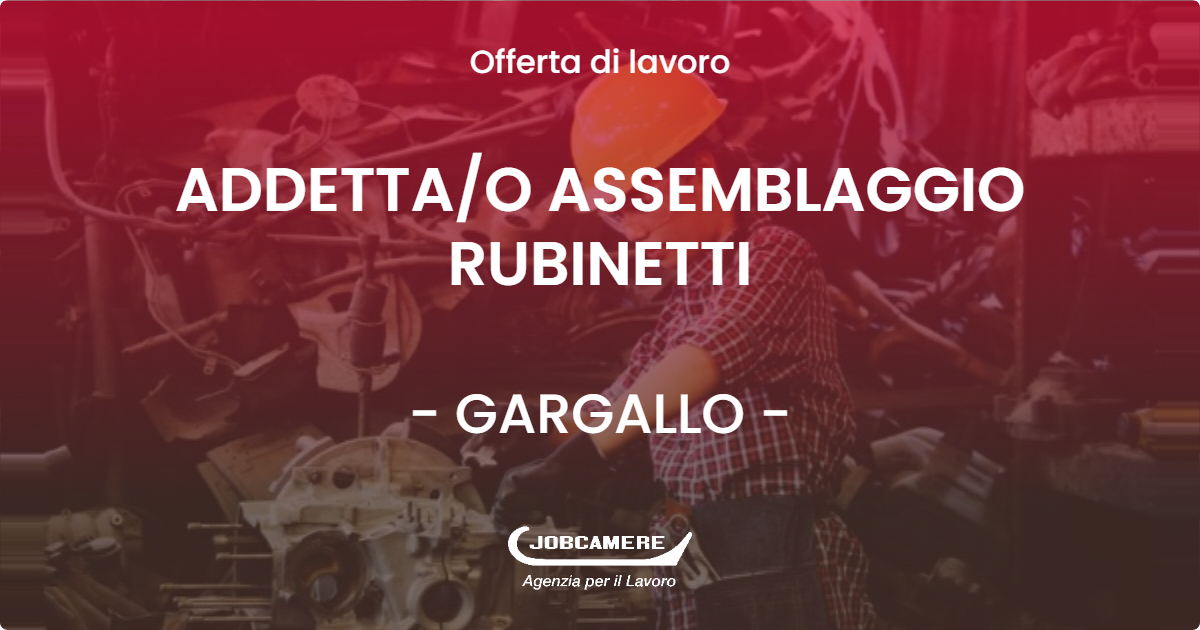 Offerta di lavoro

ADDETTA/O ASSEMBLAGGIO RUBINETTI

- GARGALLO -

JOBCAMERE
Agenzia per il Lavoro